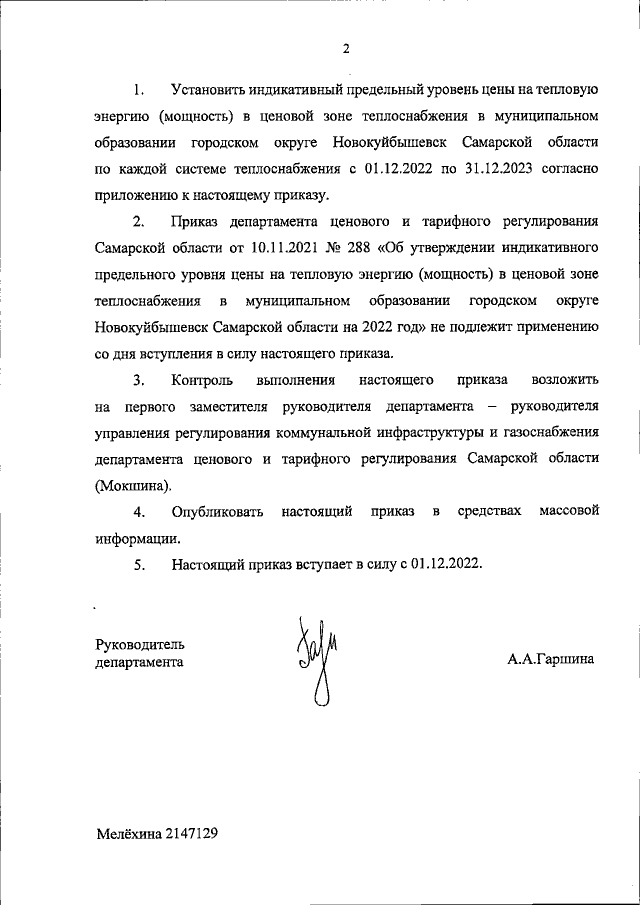 2

1. Установить индикативный предельный уровень цены на тепловую энергию (мощность) в ценовой зоне теплоснабжения в муниципальном образовании городском округе Новокуйбышевск Самарской области по каждой системе теплоснабжения с 01.12.2022 по 31.12.2023 согласно приложению к настоящему приказу.

2. Приказ департамента ценового и тарифного регулирования Самарской области от 10.11.2021 № 288 «Об утверждении индикативного предельного уровня цены на тепловую энергию (мощность) в ценовой зоне теплоснабжения в муниципальном образовании городском округе Новокуйбышевск Самарской области на 2022 год» не подлежит применению со дня вступления в силу настоящего приказа.

3. Контроль выполнения настоящего приказа возложить на первого заместителя руководителя департамента – руководителя управления регулирования коммунальной инфраструктуры и газоснабжения департамента ценового и тарифного регулирования Самарской области (Мокшина).

4. Опубликовать настоящий приказ в средствах массовой информации.

5. Настоящий приказ вступает в силу с 01.12.2022.

Руководитель департамента

А.А.Гаршина

Мелёхина 2147129